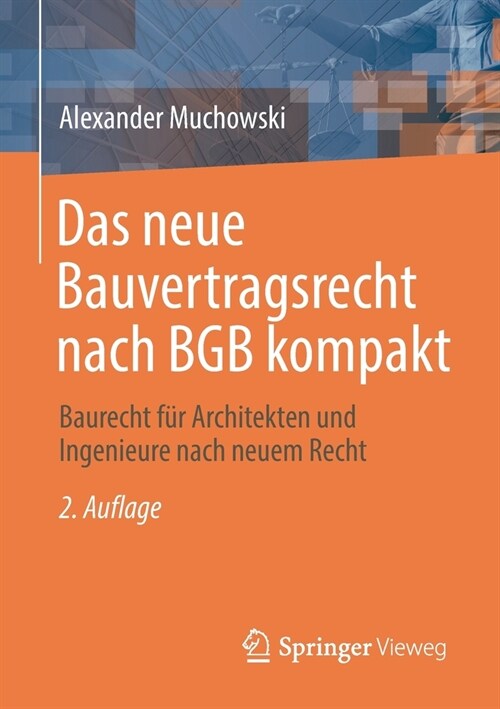 Alexander Muchowski

Das neue Bauvertragsrecht nach BGB kompakt

Baurecht für Architekten und Ingenieure nach neuem Recht

2. Auflage

Springer Vieweg